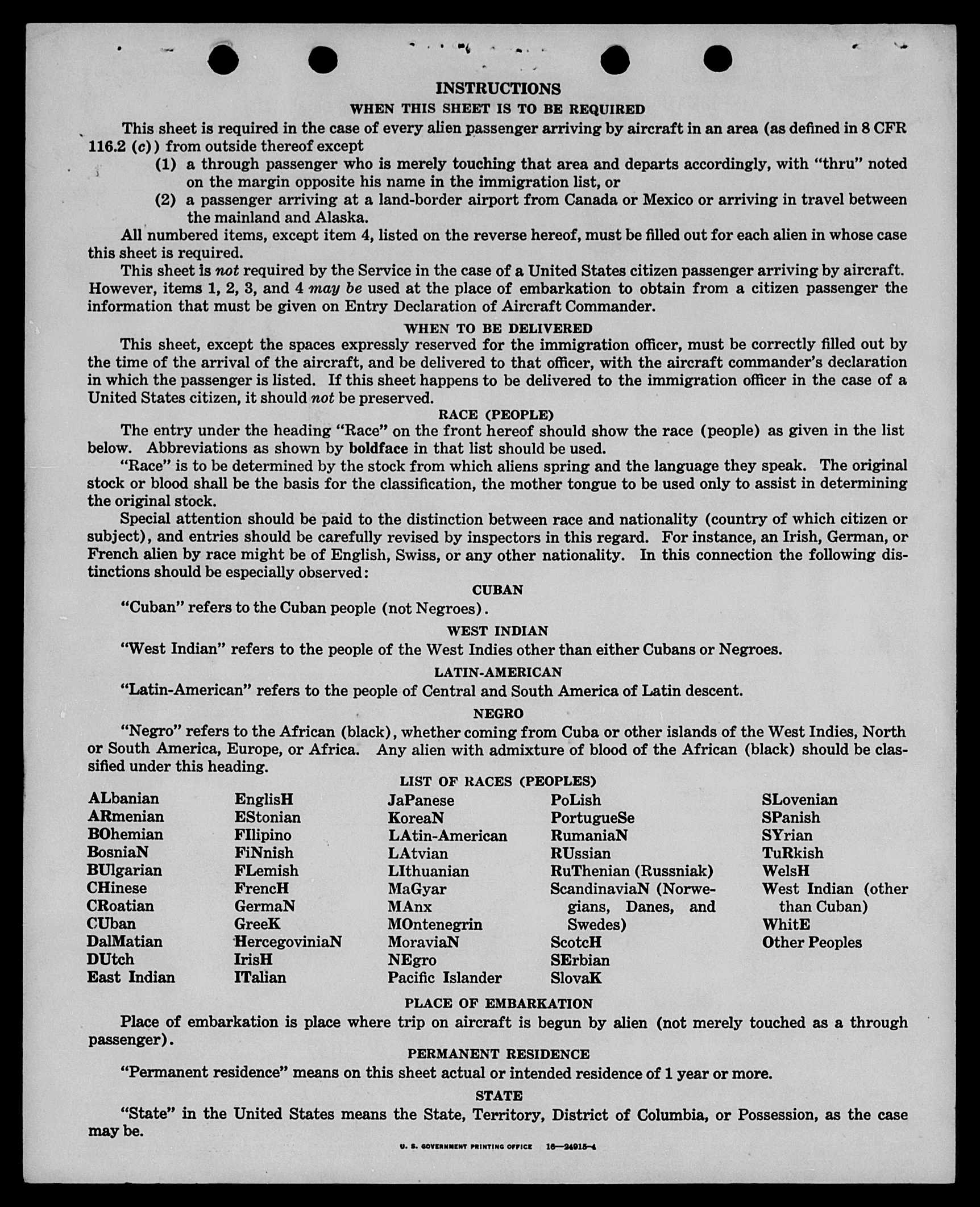 INSTRUCTIONS

WHEN THIS SHEET IS TO BE REQUIRED

This sheet is required in the case of every alien passenger arriving by aircraft in an area (as defined in 8 CFR 116.2 (c)) from outside thereof except

(1) a through passenger who is merely touching that area and departs accordingly, with "thru" noted on the margin opposite his name in the immigration list, or

(2) a passenger arriving at a land-border airport from Canada or Mexico or arriving in travel between the mainland and Alaska.

All numbered items, except item 4, listed on the reverse hereof, must be filled out for each alien in whose case this sheet is required.

This sheet is not required by the Service in the case of a United States citizen passenger arriving by aircraft. However, items 1, 2, 3, and 4 may be used at the place of embarkation to obtain from a citizen passenger the information that must be given on Entry Declaration of Aircraft Commander.

WHEN TO BE DELIVERED

This sheet, except the spaces expressly reserved for the immigration officer, must be correctly filled out by the time of the arrival of the aircraft, and be delivered to that officer, with the aircraft commander's declaration in which the passenger is listed. If this sheet happens to be delivered to the immigration officer in the case of a United States citizen, it should not be preserved.

RACE (PEOPLE)

The entry under the heading "Race" on the front hereof should show the race (people) as given in the list below. Abbreviations as shown by boldface in that list should be used.

"Race" is to be determined by the stock from which aliens spring and the language they speak. The original stock or blood shall be the basis for the classification, the mother tongue to be used only to assist in determining the original stock.

Special attention should be paid to the distinction between race and nationality (country of which citizen or subject), and entries should be carefully revised by inspectors in this regard. For instance, an Irish, German, or French alien by race might be of English, Swiss, or any other nationality. In this connection the following distinctions should be especially observed:

CUBAN

"Cuban" refers to the Cuban people (not Negroes).

WEST INDIAN

"West Indian" refers to the people of the West Indies other than either Cubans or Negroes.

LATIN-AMERICAN

"Latin-American" refers to the people of Central and South America of Latin descent.

NEGRO

"Negro" refers to the African (black), whether coming from Cuba or other islands of the West Indies, North or South America, Europe, or Africa. Any alien with admixture of blood of the African (black) should be classified under this heading.

LIST OF RACES (PEOPLES)

ALbanian
ARmenian
BOhemian
BosniaN
BUlgarian
CHinese
CRoatian
CUban
DalMatian
DUtch
East Indian

EnglisH
EStonian
FIlipino
FiNnish
FLemish
FrencH
GermaN
GreeK
HercegoviniaN
IrisH
ITalian

JaPanese
KoreaN
LAtin-American
LAtvian
LIthuanian
MaGyar
MAnx
MOntenegrin
MoraviaN
NEgro
Pacific Islander

PoLish
PortugueSe
RumaniaN
RUssian
RuThenian (Russniak)
ScandinaviaN (Norwegians, Danes, and Swedes)
ScotcH
SErbian
SlovaK

SLovenian
SPanish
SYrian
TuRkish
WelsH
West Indian (other than Cuban)
WhitE
Other Peoples

PLACE OF EMBARKATION

Place of embarkation is place where trip on aircraft is begun by alien (not merely touched as a through passenger).

PERMANENT RESIDENCE

"Permanent residence" means on this sheet actual or intended residence of 1 year or more.

STATE

"State" in the United States means the State, Territory, District of Columbia, or Possession, as the case may be.

U. S. GOVERNMENT PRINTING OFFICE 16—24915-4